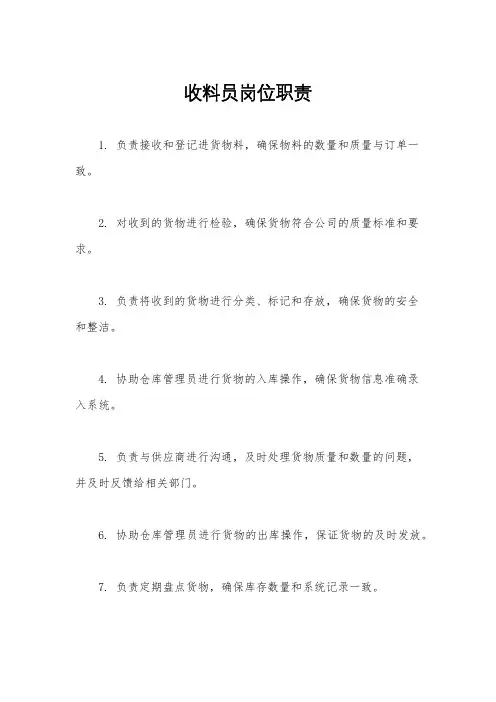 收料员岗位职责

1. 负责接收和登记进货物料，确保物料的数量和质量与订单一致。

2. 对收到的货物进行检验，确保货物符合公司的质量标准和要求。

3. 负责将收到的货物进行分类、标记和存放，确保货物的安全和整洁。

4. 协助仓库管理员进行货物的入库操作，确保货物信息准确录入系统。

5. 负责与供应商进行沟通，及时处理货物质量和数量的问题，并及时反馈给相关部门。

6. 协助仓库管理员进行货物的出库操作，保证货物的及时发放。

7. 负责定期盘点货物，确保库存数量和系统记录一致。